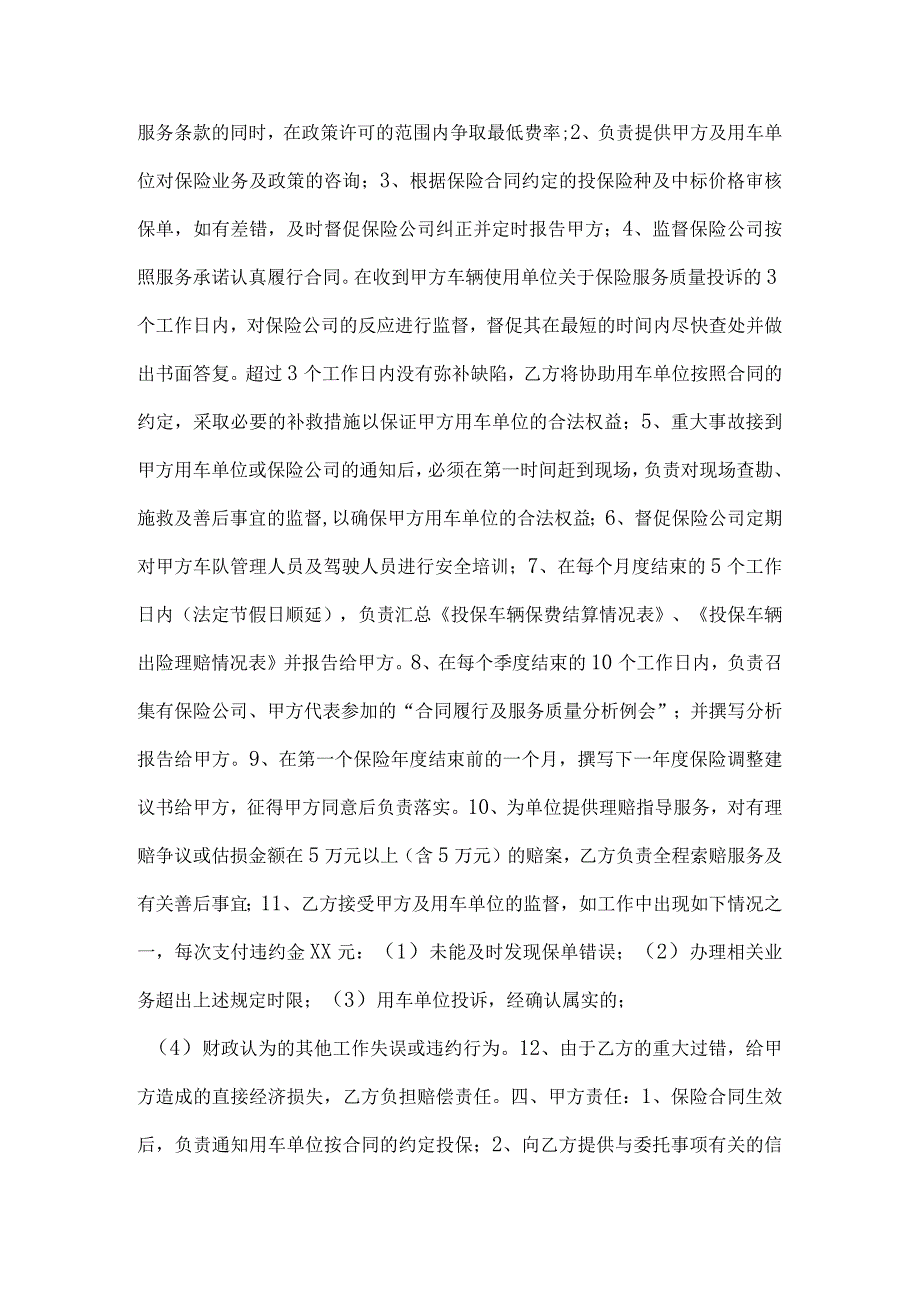 服务条款的同时，在政策许可的范围内争取最低费率;2、负责提供甲方及用车单位对保险业务及政策的咨询；3、根据保险合同约定的投保险种及中标价格审核保单，如有差错，及时督促保险公司纠正并定时报告甲方；4、监督保险公司按照服务承诺认真履行合同。在收到甲方车辆使用单位关于保险服务质量投诉的3个工作日内，对保险公司的反应进行监督，督促其在最短的时间内尽快查处并做出书面答复。超过3个工作日内没有弥补缺陷，乙方将协助用车单位按照合同的约定，采取必要的补救措施以保证甲方用车单位的合法权益；5、重大事故接到甲方用车单位或保险公司的通知后，必须在第一时间赶到现场，负责对现场查勘、施救及善后事宜的监督,以确保甲方用车单位的合法权益；6、督促保险公司定期对甲方车队管理人员及驾驶人员进行安全培训；7、在每个月度结束的5个工作日内（法定节假日顺延），负责汇总《投保车辆保费结算情况表》、《投保车辆出险理赔情况表》并报告给甲方。8、在每个季度结束的10个工作日内，负责召集有保险公司、甲方代表参加的“合同履行及服务质量分析例会”；并撰写分析报告给甲方。9、在第一个保险年度结束前的一个月，撰写下一年度保险调整建议书给甲方，征得甲方同意后负责落实。10、为单位提供理赔指导服务，对有理赔争议或估损金额在5万元以上（含5万元）的赔案，乙方负责全程索赔服务及有关善后事宜；11、乙方接受甲方及用车单位的监督，如工作中出现如下情况之一，每次支付违约金XX元：（1）未能及时发现保单错误；（2）办理相关业务超出上述规定时限；（3）用车单位投诉，经确认属实的；

（4）财政认为的其他工作失误或违约行为。12、由于乙方的重大过错，给甲方造成的直接经济损失，乙方负担赔偿责任。四、甲方责任：1、保险合同生效后，负责通知用车单位按合同的约定投保；2、向乙方提供与委托事项有关的信